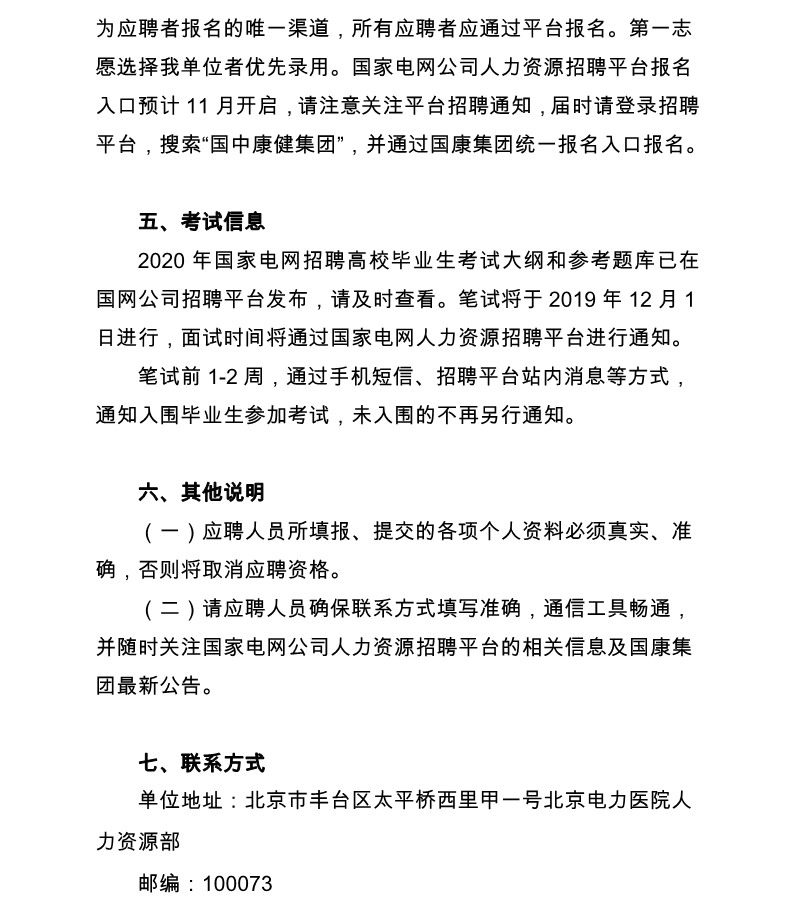 为应聘者报名的唯一渠道，所有应聘者应通过平台报名。第一志愿选择我单位者优先录用。国家电网公司人力资源招聘平台报名入口预计 11 月开启，请注意关注平台招聘通知，届时请登录招聘平台，搜索“国中康健集团”，并通过国康集团统一报名入口报名。

五、考试信息

2020 年国家电网招聘高校毕业生考试大纲和参考题库已在国网公司招聘平台发布，请及时查看。笔试将于 2019 年 12 月 1 日进行，面试时间将通过国家电网人力资源招聘平台进行通知。

笔试前 1-2 周，通过手机短信、招聘平台站内消息等方式，通知入围毕业生参加考试，未入围的不再另行通知。

六、其他说明

（一）应聘人员所填报、提交的各项个人资料必须真实、准确，否则将取消应聘资格。

（二）请应聘人员确保联系方式填写准确，通信工具畅通，并随时关注国家电网公司人力资源招聘平台的相关信息及国康集团最新公告。

七、联系方式

单位地址：北京市丰台区太平桥西里甲一号北京电力医院人力资源部

邮编：100073